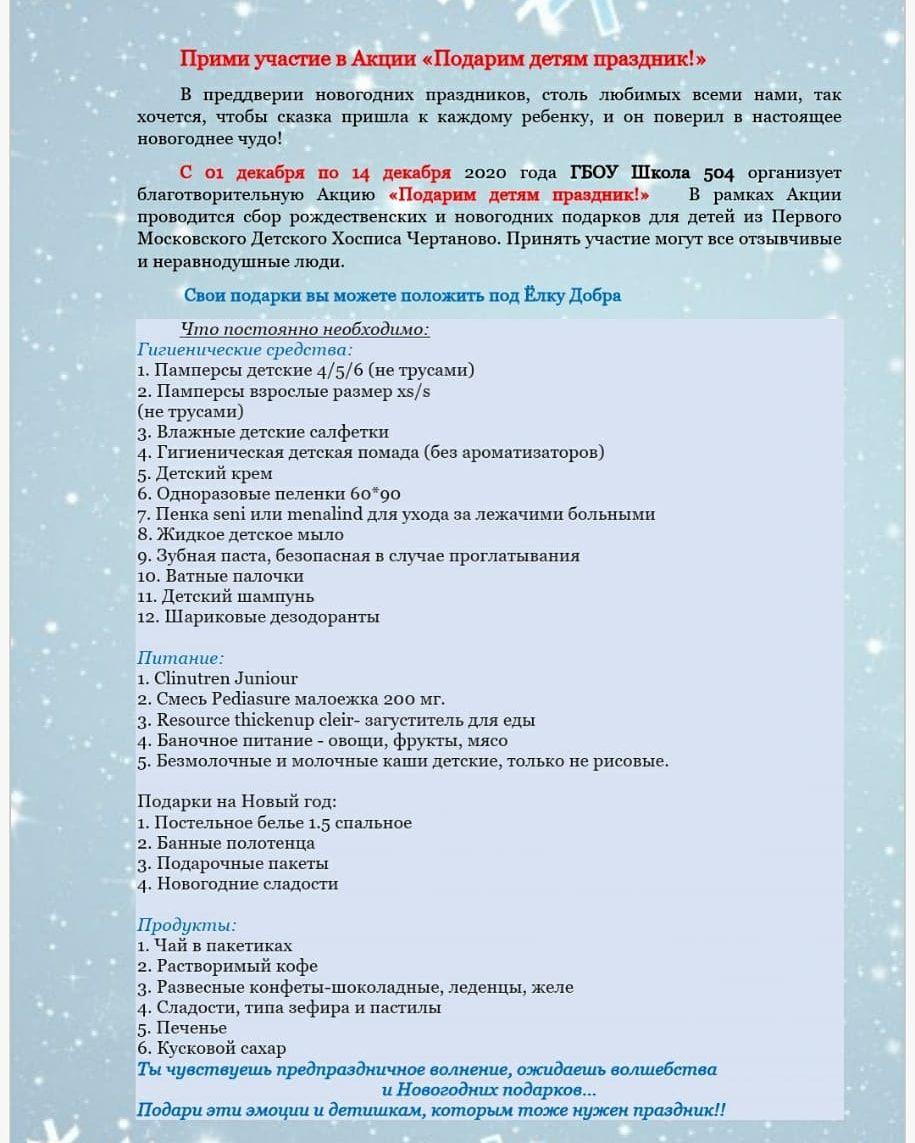 Прими участие в Акции «Подарим детям праздник!»

В преддверии новогодних праздников, столь любимых всеми нами, так хочется, чтобы сказка пришла к каждому ребенку, и он поверил в настоящее новогоднее чудо!

С 01 декабря по 14 декабря 2020 года ГБОУ Школа 504 организует благотворительную Акцию «Подарим детям праздник!» В рамках Акции проводится сбор рождественских и новогодних подарков для детей из Первого Московского Детского Хосписа Чертаново. Принять участие могут все отзывчивые и неравнодушные люди.

Свои подарки вы можете положить под Ёлку Добра

Что постоянно необходимо:
Гигиенические средства:
1. Памперсы детские 4/5/6 (не трусами)
2. Памперсы взрослые размер xs/s (не трусами)
3. Влажные детские салфетки
4. Гигиеническая детская помада (без ароматизаторов)
5. Детский крем
6. Одноразовые пеленки 60*90
7. Пенка seni или menalind для ухода за лежачими больными
8. Жидкое детское мыло
9. Зубная паста, безопасная в случае проглатывания
10. Ватные палочки
11. Детский шампунь
12. Шариковые дезодоранты

Питание:
1. Clinutren Juniour
2. Смесь Pediasure малоежка 200 мг.
3. Resource thickenup cleir- загуститель для еды
4. Баночное питание - овощи, фрукты, мясо
5. Безмолочные и молочные каши детские, только не рисовые.

Подарки на Новый год:
1. Постельное белье 1.5 спальное
2. Банные полотенца
3. Подарочные пакеты
4. Новогодние сладости

Продукты:
1. Чай в пакетиках
2. Растворимый кофе
3. Развесные конфеты-шоколадные, леденцы, желе
4. Сладости, типа зефира и пастилы
5. Печенье
6. Кусковой сахар
Ты чувствуешь предпраздничное волнение, ожидаешь волшебства и Новогодних подарков...
Подари эти эмоции и детишкам, которым тоже нужен праздник!!